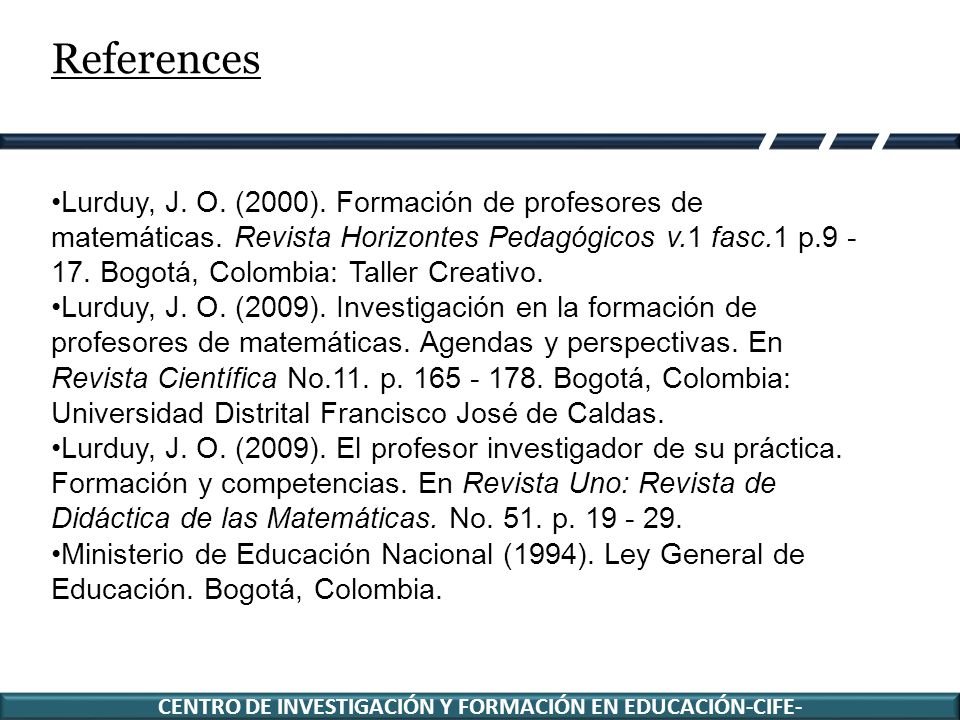 References

•Lurduy, J. O. (2000). Formación de profesores de matemáticas. Revista Horizontes Pedagógicos v.1 fasc.1 p.9 - 17. Bogotá, Colombia: Taller Creativo.
•Lurduy, J. O. (2009). Investigación en la formación de profesores de matemáticas. Agendas y perspectivas. En Revista Científica No.11. p. 165 - 178. Bogotá, Colombia: Universidad Distrital Francisco José de Caldas.
•Lurduy, J. O. (2009). El profesor investigador de su práctica. Formación y competencias. En Revista Uno: Revista de Didáctica de las Matemáticas. No. 51. p. 19 - 29.
•Ministerio de Educación Nacional (1994). Ley General de Educación. Bogotá, Colombia.

CENTRO DE INVESTIGACIÓN Y FORMACIÓN EN EDUCACIÓN-CIFE-